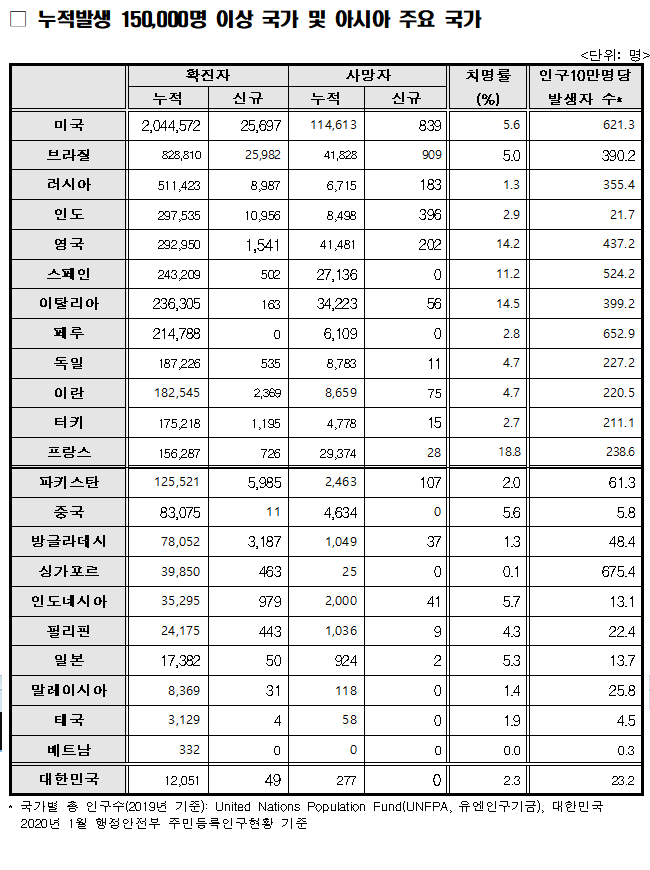 □ 누적발생 150,000명 이상 국가 및 아시아 주요 국가

<단위: 명>

| | 확진자 누적 | 확진자 신규 | 사망자 누적 | 사망자 신규 | 치명률 (%) | 인구10만명당 발생자 수* |
|---|---|---|---|---|---|---|
| 미국 | 2,044,572 | 25,697 | 114,613 | 839 | 5.6 | 621.3 |
| 브라질 | 828,810 | 25,982 | 41,828 | 909 | 5.0 | 390.2 |
| 러시아 | 511,423 | 8,987 | 6,715 | 183 | 1.3 | 355.4 |
| 인도 | 297,535 | 10,956 | 8,498 | 396 | 2.9 | 21.7 |
| 영국 | 292,950 | 1,541 | 41,481 | 202 | 14.2 | 437.2 |
| 스페인 | 243,209 | 502 | 27,136 | 0 | 11.2 | 524.2 |
| 이탈리아 | 236,305 | 163 | 34,223 | 56 | 14.5 | 399.2 |
| 페루 | 214,788 | 0 | 6,109 | 0 | 2.8 | 652.9 |
| 독일 | 187,226 | 535 | 8,783 | 11 | 4.7 | 227.2 |
| 이란 | 182,545 | 2,369 | 8,659 | 75 | 4.7 | 220.5 |
| 터키 | 175,218 | 1,195 | 4,778 | 15 | 2.7 | 211.1 |
| 프랑스 | 156,287 | 726 | 29,374 | 28 | 18.8 | 238.6 |
| 파키스탄 | 125,521 | 5,985 | 2,463 | 107 | 2.0 | 61.3 |
| 중국 | 83,075 | 11 | 4,634 | 0 | 5.6 | 5.8 |
| 방글라데시 | 78,052 | 3,187 | 1,049 | 37 | 1.3 | 48.4 |
| 싱가포르 | 39,850 | 463 | 25 | 0 | 0.1 | 675.4 |
| 인도네시아 | 35,295 | 979 | 2,000 | 41 | 5.7 | 13.1 |
| 필리핀 | 24,175 | 443 | 1,036 | 9 | 4.3 | 22.4 |
| 일본 | 17,382 | 50 | 924 | 2 | 5.3 | 13.7 |
| 말레이시아 | 8,369 | 31 | 118 | 0 | 1.4 | 25.8 |
| 태국 | 3,129 | 4 | 58 | 0 | 1.9 | 4.5 |
| 베트남 | 332 | 0 | 0 | 0 | 0.0 | 0.3 |
| 대한민국 | 12,051 | 49 | 277 | 0 | 2.3 | 23.2 |

* 국가별 총 인구수(2019년 기준): United Nations Population Fund(UNFPA, 유엔인구기금), 대한민국 2020년 1월 행정안전부 주민등록인구현황 기준